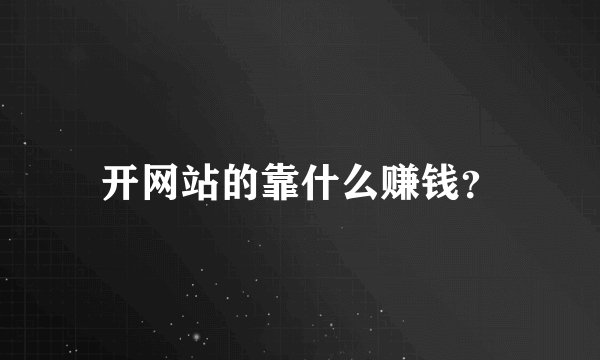 开网站的靠什么赚钱？